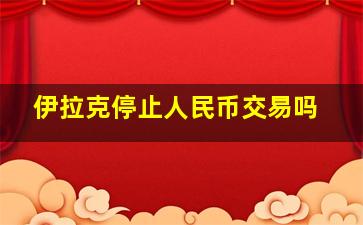 伊拉克停止人民币交易吗